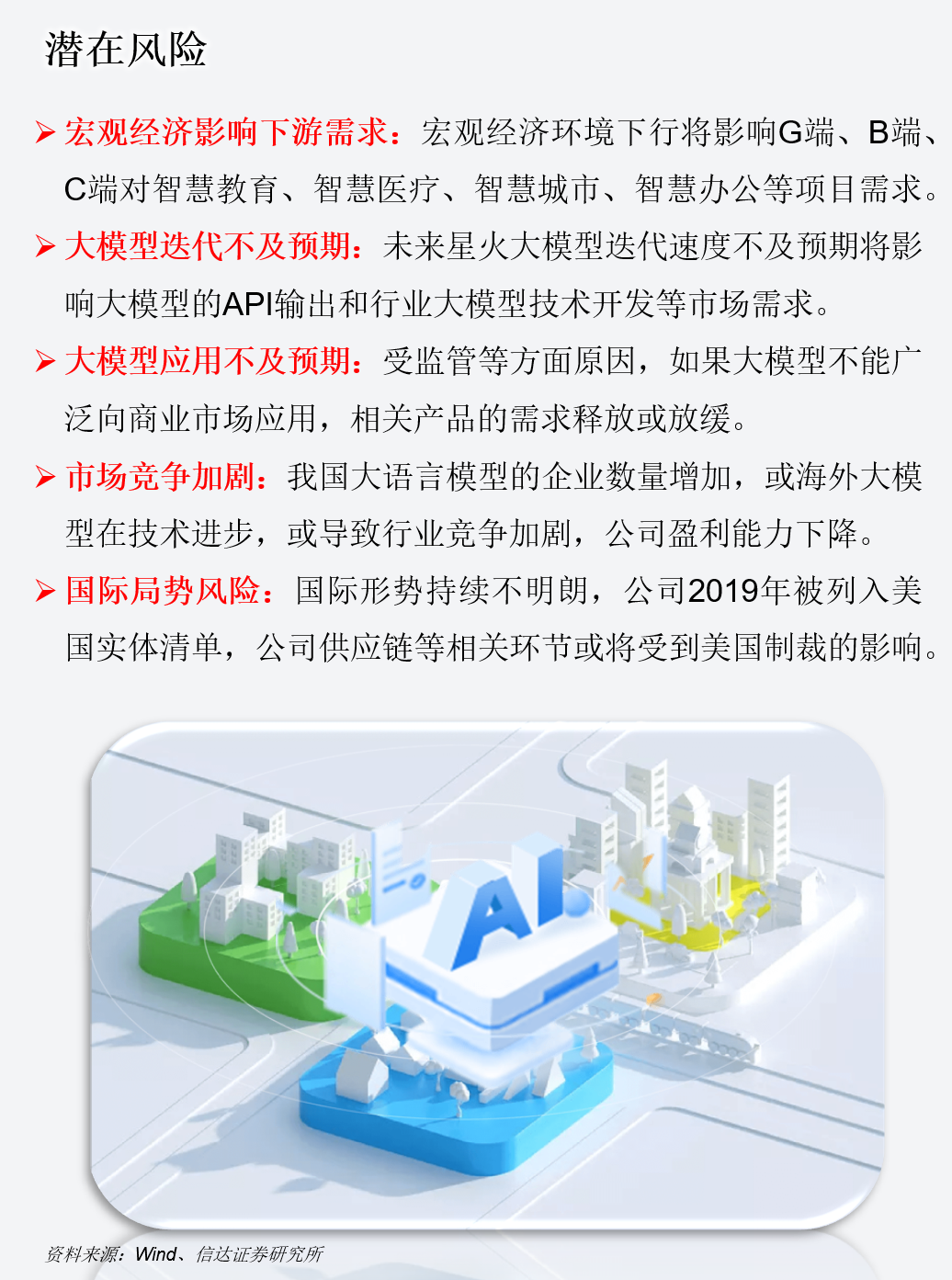 潜在风险

➢ 宏观经济影响下游需求：宏观经济环境下行将影响G端、B端、C端对智慧教育、智慧医疗、智慧城市、智慧办公等项目需求。

➢ 大模型迭代不及预期：未来星火大模型迭代速度不及预期将影响大模型的API输出和行业大模型技术开发等市场需求。

➢ 大模型应用不及预期：受监管等方面原因，如果大模型不能广泛向商业市场应用，相关产品的需求释放或放缓。

➢ 市场竞争加剧：我国大语言模型的企业数量增加，或海外大模型在技术进步，或导致行业竞争加剧，公司盈利能力下降。

➢ 国际局势风险：国际形势持续不明朗，公司2019年被列入美国实体清单，公司供应链等相关环节或将受到美国制裁的影响。

AI

资料来源：Wind、信达证券研究所